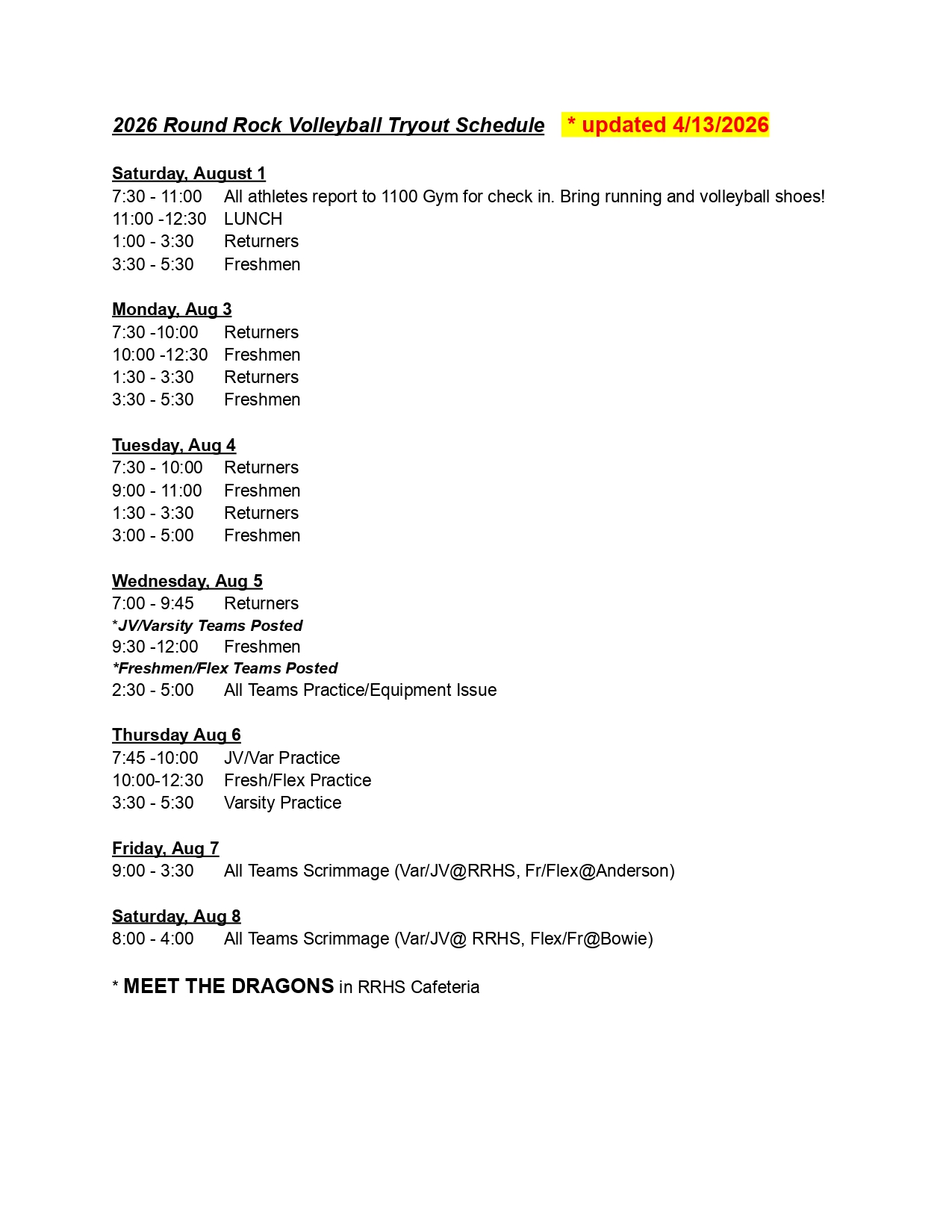 2026 Round Rock Volleyball Tryout Schedule * updated 4/13/2026

Saturday, August 1
7:30 - 11:00 All athletes report to 1100 Gym for check in. Bring running and volleyball shoes!
11:00 -12:30 LUNCH
1:00 - 3:30 Returners
3:30 - 5:30 Freshmen

Monday, Aug 3
7:30 -10:00 Returners
10:00 -12:30 Freshmen
1:30 - 3:30 Returners
3:30 - 5:30 Freshmen

Tuesday, Aug 4
7:30 - 10:00 Returners
9:00 - 11:00 Freshmen
1:30 - 3:30 Returners
3:00 - 5:00 Freshmen

Wednesday, Aug 5
7:00 - 9:45 Returners
*JV/Varsity Teams Posted
9:30 -12:00 Freshmen
*Freshmen/Flex Teams Posted
2:30 - 5:00 All Teams Practice/Equipment Issue

Thursday Aug 6
7:45 -10:00 JV/Var Practice
10:00-12:30 Fresh/Flex Practice
3:30 - 5:30 Varsity Practice

Friday, Aug 7
9:00 - 3:30 All Teams Scrimmage (Var/JV@RRHS, Fr/Flex@Anderson)

Saturday, Aug 8
8:00 - 4:00 All Teams Scrimmage (Var/JV@ RRHS, Flex/Fr@Bowie)

* MEET THE DRAGONS in RRHS Cafeteria